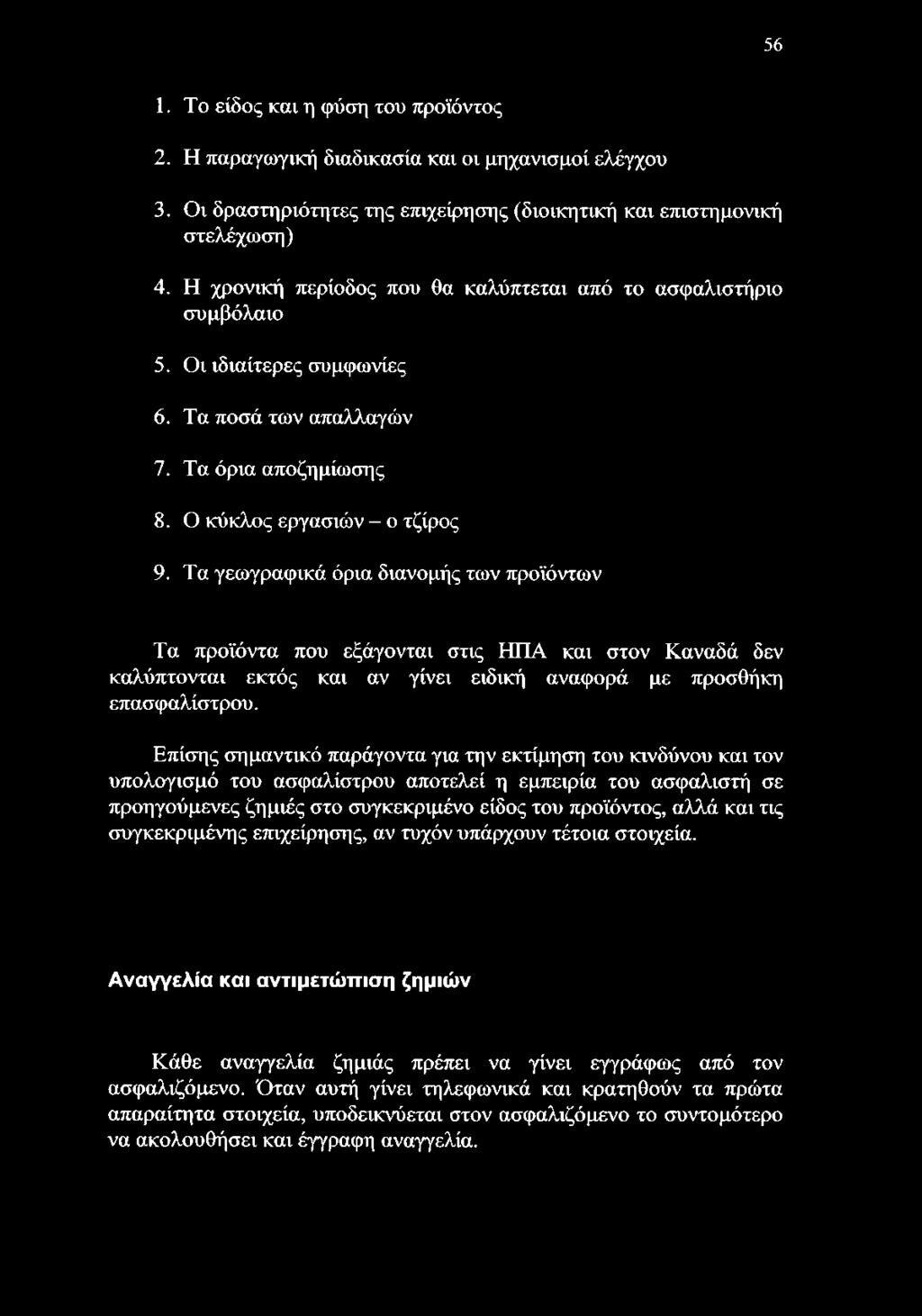 56

1. Το είδος και η φύση του προϊόντος

2. Η παραγωγική διαδικασία και οι μηχανισμοί ελέγχου

3. Οι δραστηριότητες της επιχείρησης (διοικητική και επιστημονική στελέχωση)

4. Η χρονική περίοδος που θα καλύπτεται από το ασφαλιστήριο συμβόλαιο

5. Οι ιδιαίτερες συμφωνίες

6. Τα ποσά των απαλλαγών

7. Τα όρια αποζημίωσης

8. Ο κύκλος εργασιών – ο τζίρος

9. Τα γεωγραφικά όρια διανομής των προϊόντων

Τα προϊόντα που εξάγονται στις ΗΠΑ και στον Καναδά δεν καλύπτονται εκτός και αν γίνει ειδική αναφορά με προσθήκη επασφαλίστρου.

Επίσης σημαντικό παράγοντα για την εκτίμηση του κινδύνου και τον υπολογισμό του ασφαλίστρου αποτελεί η εμπειρία του ασφαλιστή σε προηγούμενες ζημιές στο συγκεκριμένο είδος του προϊόντος, αλλά και τις συγκεκριμένης επιχείρησης, αν τυχόν υπάρχουν τέτοια στοιχεία.

Αναγγελία και αντιμετώπιση ζημιών

Κάθε αναγγελία ζημιάς πρέπει να γίνει εγγράφως από τον ασφαλιζόμενο. Όταν αυτή γίνει τηλεφωνικά και κρατηθούν τα πρώτα απαραίτητα στοιχεία, υποδεικνύεται στον ασφαλιζόμενο το συντομότερο να ακολουθήσει και έγγραφη αναγγελία.